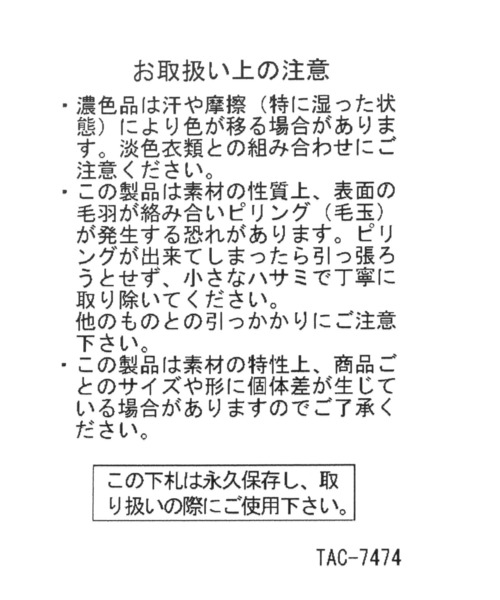 お取扱い上の注意

・濃色品は汗や摩擦（特に湿った状態）により色が移る場合があります。淡色衣類との組み合わせにご注意ください。

・この製品は素材の性質上、表面の毛羽が絡み合いピリング（毛玉）が発生する恐れがあります。ピリングが出来てしまったら引っ張ろうとせず、小さなハサミで丁寧に取り除いてください。
他のものとの引っかかりにご注意下さい。

・この製品は素材の特性上、商品ごとのサイズや形に個体差が生じている場合がありますのでご了承ください。

この下札は永久保存し、取り扱いの際にご使用下さい。

TAC-7474